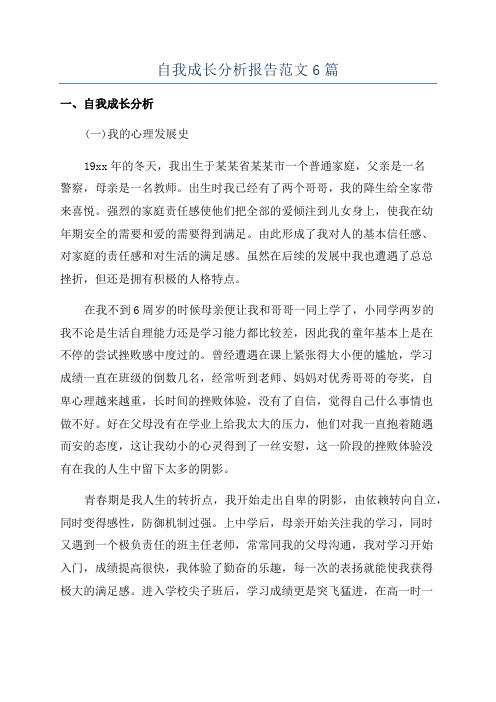 自我成长分析报告范文6篇

一、自我成长分析

(一)我的心理发展史

19xx年的冬天，我出生于某某省某某市一个普通家庭，父亲是一名警察，母亲是一名教师。出生时我已经有了两个哥哥，我的降生给全家带来喜悦。强烈的家庭责任感使他们把全部的爱倾注到儿女身上，使我在幼年期安全的需要和爱的需要得到满足。由此形成了我对人的基本信任感、对家庭的责任感和对生活的满足感。虽然在后续的发展中我也遭遇了总总挫折，但还是拥有积极的人格特点。

在我不到6周岁的时候母亲便让我和哥哥一同上学了，小同学两岁的我不论是生活自理能力还是学习能力都比较差，因此我的童年基本上是在不停的尝试挫败感中度过的。曾经遭遇在课上紧张得大小便的尴尬，学习成绩一直在班级的倒数几名，经常听到老师、妈妈对优秀哥哥的夸奖，自卑心理越来越重，长时间的挫败体验，没有了自信，觉得自己什么事情也做不好。好在父母没有在学业上给我太大的压力，他们对我一直抱着随遇而安的态度，这让我幼小的心灵得到了一丝安慰，这一阶段的挫败体验没有在我的人生中留下太多的阴影。

青春期是我人生的转折点，我开始走出自卑的阴影，由依赖转向自立，同时变得感性，防御机制过强。上中学后，母亲开始关注我的学习，同时又遇到一个极负责任的班主任老师，常常同我的父母沟通，我对学习开始入门，成绩提高很快，我体验了勤奋的乐趣，每一次的表扬就能使我获得极大的满足感。进入学校尖子班后，学习成绩更是突飞猛进，在高一时一